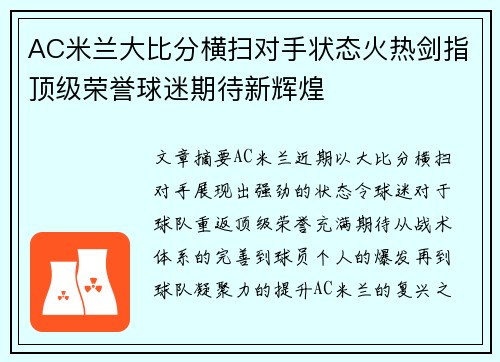 AC米兰大比分横扫对手状态火热剑指顶级荣誉球迷期待新辉煌

文章摘要AC米兰近期以大比分横扫对手展现出强劲的状态令球迷对于球队重返顶级荣誉充满期待从战术体系的完善到球员个人的爆发再到球队凝聚力的提升AC米兰的复兴之